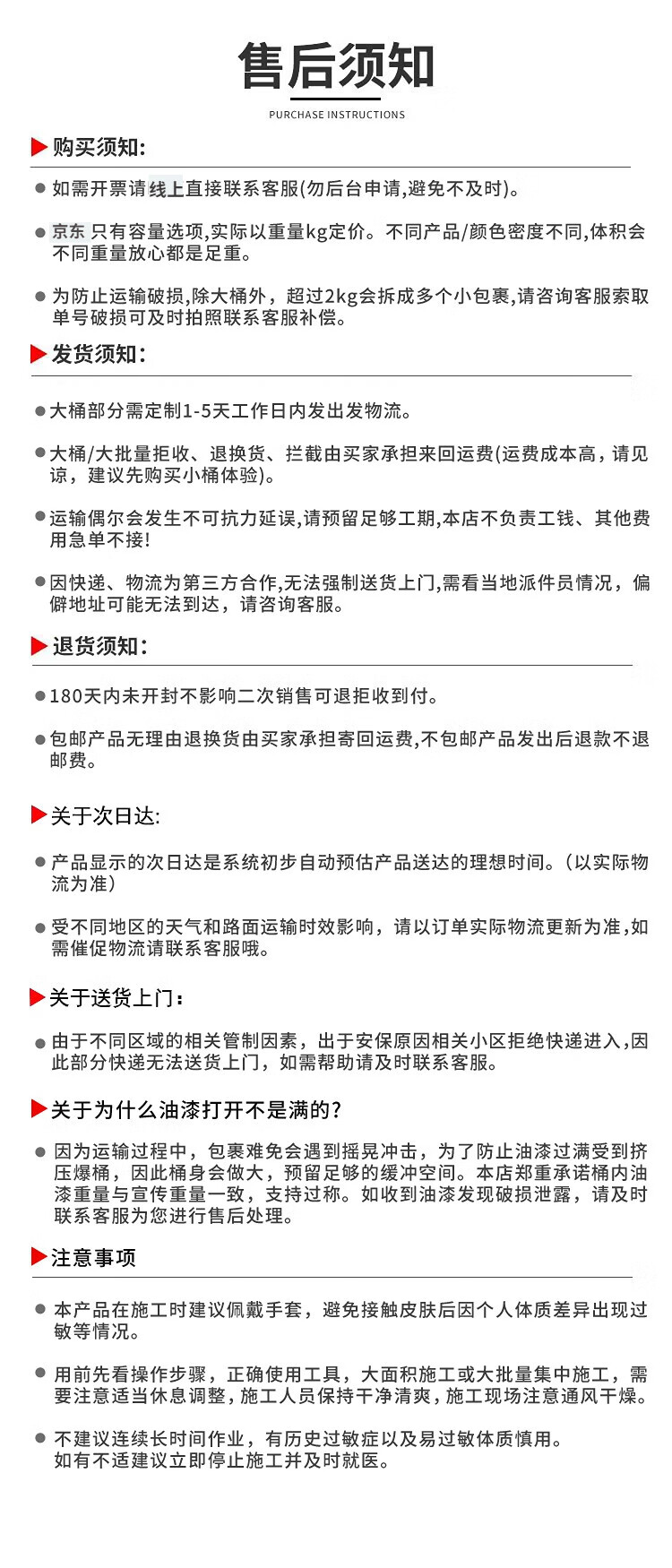 售后须知
PURCHASE INSTRUCTIONS

购买须知:

如需开票请线上直接联系客服(勿后台申请,避免不及时)。

京东 只有容量选项,实际以重量kg定价。不同产品/颜色密度不同,体积会不同重量放心都是足重。

为防止运输破损,除大桶外，超过2kg会拆成多个小包裹,请咨询客服索取单号破损可及时拍照联系客服补偿。

发货须知:

大桶部分需定制1-5天工作日内发出发物流。

大桶/大批量拒收、退换货、拦截由买家承担来回运费(运费成本高，请见谅，建议先购买小桶体验)。

运输偶尔会发生不可抗力延误,请预留足够工期,本店不负责工钱、其他费用急单不接!

因快递、物流为第三方合作,无法强制送货上门,需看当地派件员情况，偏僻地址可能无法到达，请咨询客服。

退货须知:

180天内未开封不影响二次销售可退拒收到付。

包邮产品无理由退换货由买家承担寄回运费,不包邮产品发出后退款不退邮费。

关于次日达:

产品显示的次日达是系统初步自动预估产品送达的理想时间。(以实际物流为准)

受不同地区的天气和路面运输时效影响，请以订单实际物流更新为准,如需催促物流请联系客服哦。

关于送货上门:

由于不同区域的相关管制因素，出于安保原因相关小区拒绝快递进入,因此部分快递无法送货上门，如需帮助请及时联系客服。

关于为什么油漆打开不是满的?

因为运输过程中，包裹难免会遇到摇晃冲击，为了防止油漆过满受到挤压爆桶，因此桶身会做大，预留足够的缓冲空间。本店郑重承诺桶内油漆重量与宣传重量一致，支持过称。如收到油漆发现破损泄露，请及时联系客服为您进行售后处理。

注意事项

本产品在施工时建议佩戴手套，避免接触皮肤后因个人体质差异出现过敏等情况。

用前先看操作步骤，正确使用工具，大面积施工或大批量集中施工，需要注意适当休息调整，施工人员保持干净清爽，施工现场注意通风干燥。

不建议连续长时间作业，有历史过敏症以及易过敏体质慎用。
如有不适建议立即停止施工并及时就医。